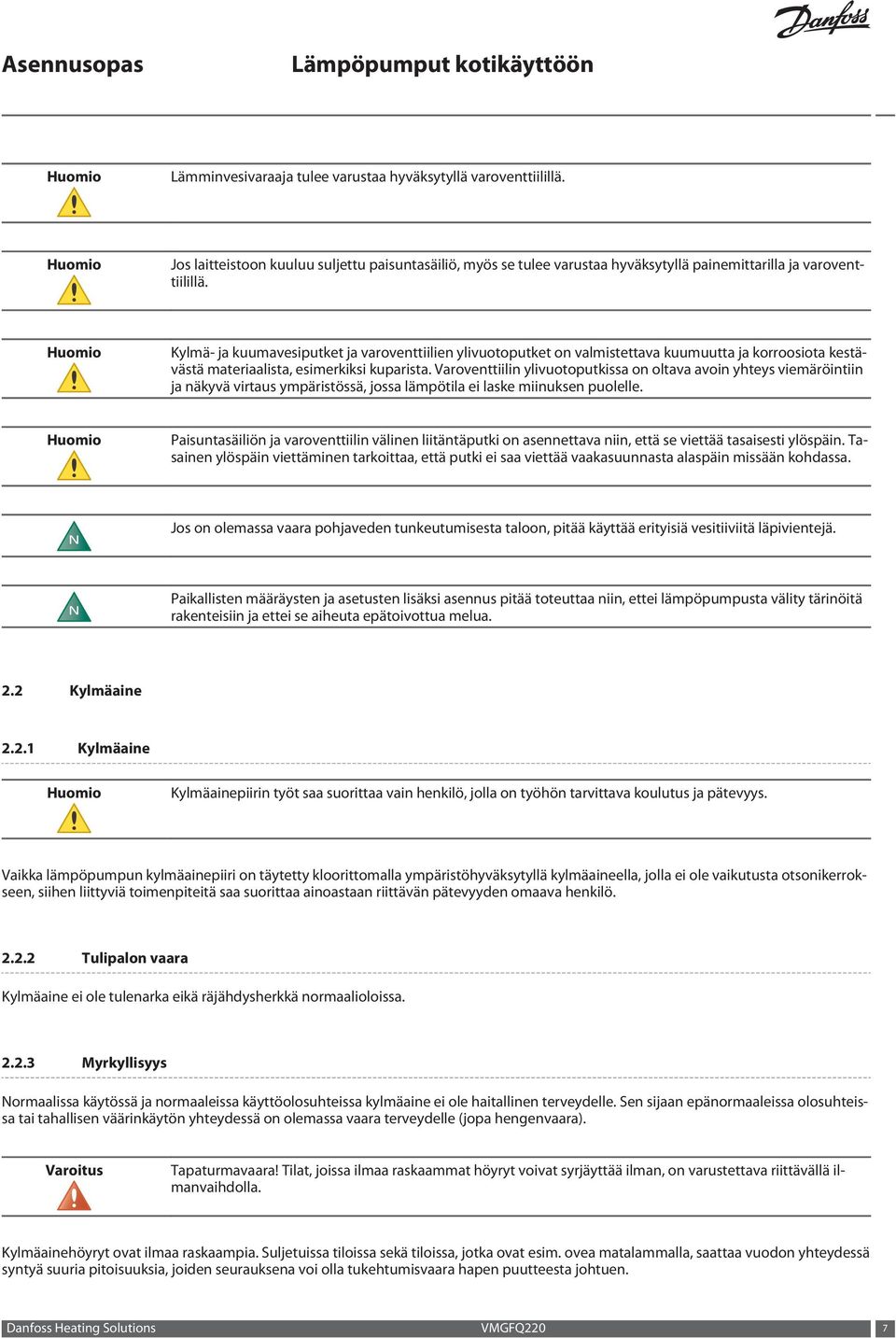 Danfoss

Asennusopas Lämpöpumput kotikäyttöön

Huomio

Lämminvesivaraaja tulee varustaa hyväksytyllä varoventtiilillä.

Huomio

Jos laitteistoon kuuluu suljettu paisuntasäiliö, myös se tulee varustaa hyväksytyllä painemittarilla ja varoventtiilillä.

Huomio

Kylmä- ja kuumavesiputket ja varoventtiilien ylivuotoputket on valmistettava kuumuutta ja korroosiota kestävästä materiaalista, esimerkiksi kuparista. Varoventtiilin ylivuotoputkissa on oltava avoin yhteys viemäröintiin ja näkyvä virtaus ympäristössä, jossa lämpötila ei laske miinuksen puolelle.

Huomio

Paisuntasäiliön ja varoventtiilin välinen liitäntäputki on asennettava niin, että se viettää tasaisesti ylöspäin. Tasainen ylöspäin viettäminen tarkoittaa, että putki ei saa viettää vaakasuunnasta alaspäin missään kohdassa.

N

Jos on olemassa vaara pohjaveden tunkeutumisesta taloon, pitää käyttää erityisiä vesitiiviitä läpivientejä.

N

Paikallisten määräysten ja asetusten lisäksi asennus pitää toteuttaa niin, ettei lämpöpumpusta välity tärinöitä rakenteisiin ja ettei se aiheuta epätoivottua melua.

2.2 Kylmäaine

2.2.1 Kylmäaine

Huomio

Kylmäainepiirin työt saa suorittaa vain henkilö, jolla on työhön tarvittava koulutus ja pätevyys.

Vaikka lämpöpumpun kylmäainepiiri on täytetty kloorittomalla ympäristöhyväksytyllä kylmäaineella, jolla ei ole vaikutusta otsonikerrokseen, siihen liittyviä toimenpiteitä saa suorittaa ainoastaan riittävän pätevyyden omaava henkilö.

2.2.2 Tulipalon vaara

Kylmäaine ei ole tulenarka eikä räjähdysherkkä normaalioloissa.

2.2.3 Myrkyllisyys

Normaalissa käytössä ja normaaleissa käyttöolosuhteissa kylmäaine ei ole haitallinen terveydelle. Sen sijaan epänormaaleissa olosuhteissa tai tahallisen väärinkäytön yhteydessä on olemassa vaara terveydelle (jopa hengenvaara).

Varoitus

Tapaturmavaara! Tilat, joissa ilmaa raskaammat höyryt voivat syrjäyttää ilman, on varustettava riittävällä ilmanvaihdolla.

Kylmäainehöyryt ovat ilmaa raskaampia. Suljetuissa tiloissa sekä tiloissa, jotka ovat esim. ovea matalammalla, saattaa vuodon yhteydessä syntyä suuria pitoisuuksia, joiden seurauksena voi olla tukehtumisvaara hapen puutteesta johtuen.

Danfoss Heating Solutions VMGFQ220 7